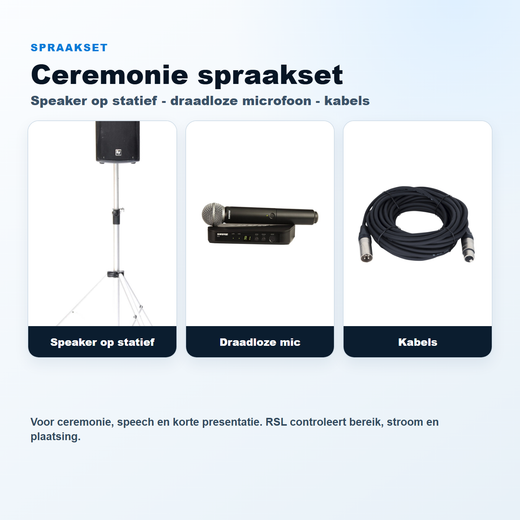 SPRAAKSET

Ceremonie spraakset

Speaker op statief - draadloze microfoon - kabels

Speaker op statief

Draadloze mic

Kabels

Voor ceremonie, speech en korte presentatie. RSL controleert bereik, stroom en plaatsing.